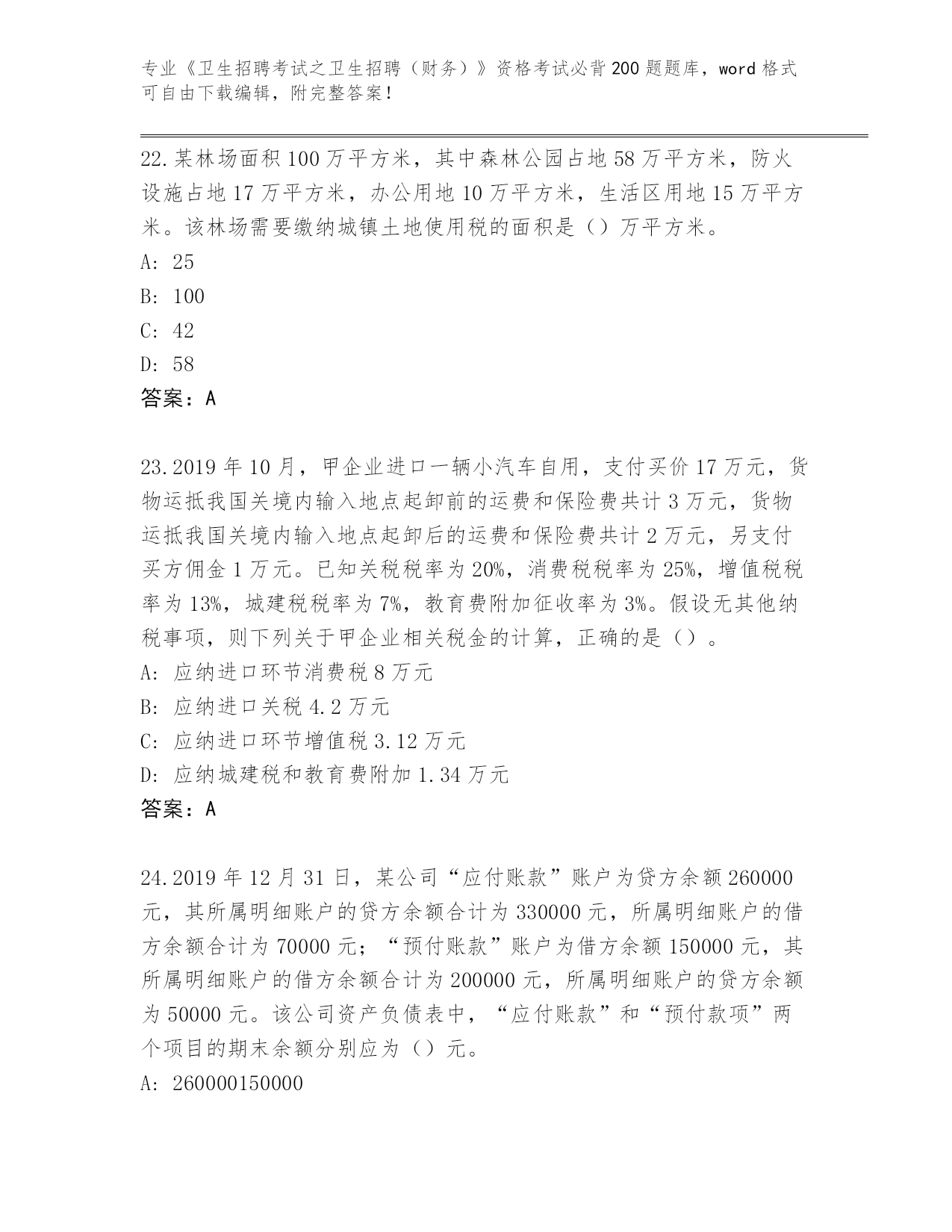 专业《卫生招聘考试之卫生招聘（财务）》资格考试必背200题题库，word格式可自由下载编辑，附完整答案！

22.某林场面积100万平方米，其中森林公园占地58万平方米，防火设施占地17万平方米，办公用地10万平方米，生活区用地15万平方米。该林场需要缴纳城镇土地使用税的面积是（）万平方米。
A: 25
B: 100
C: 42
D: 58
答案：A

23.2019年10月，甲企业进口一辆小汽车自用，支付买价17万元，货物运抵我国关境内输入地点起卸前的运费和保险费共计3万元，货物运抵我国关境内输入地点起卸后的运费和保险费共计2万元，另支付买方佣金1万元。已知关税税率为20%，消费税税率为25%，增值税税率为13%，城建税税率为7%，教育费附加征收率为3%。假设无其他纳税事项，则下列关于甲企业相关税金的计算，正确的是（）。
A: 应纳进口环节消费税8万元
B: 应纳进口关税4.2万元
C: 应纳进口环节增值税3.12万元
D: 应纳城建税和教育费附加1.34万元
答案：A

24.2019年12月31日，某公司“应付账款”账户为贷方余额260000元，其所属明细账户的贷方余额合计为330000元，所属明细账户的借方余额合计为70000元；“预付账款”账户为借方余额150000元，其所属明细账户的借方余额合计为200000元，所属明细账户的贷方余额为50000元。该公司资产负债表中，“应付账款”和“预付款项”两个项目的期末余额分别应为（）元。
A: 260000150000